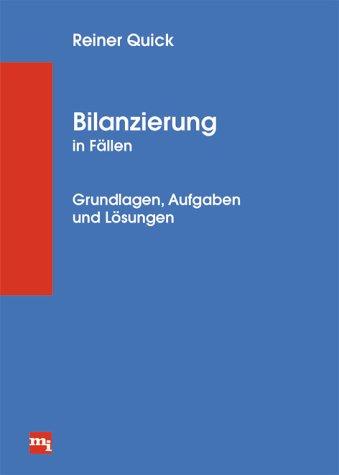 Reiner Quick

Bilanzierung
in Fällen

Grundlagen, Aufgaben und Lösungen

mi